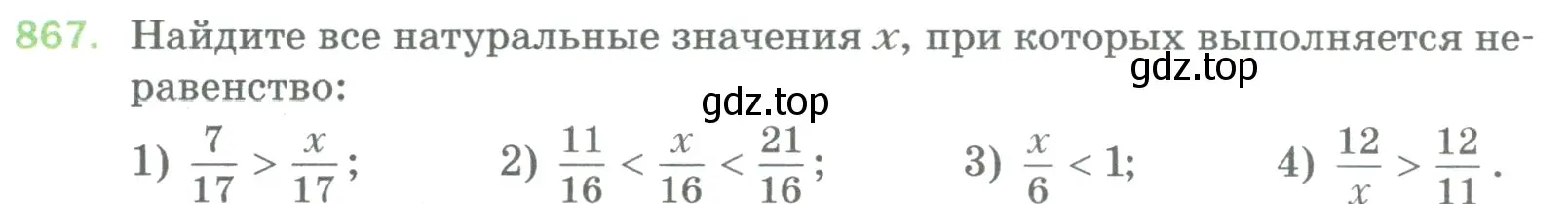 867. Найдите все натуральные значения $x$, при которых выполняется неравенство:

gdz.top

gdz.top

1) $\frac{7}{17} > \frac{x}{17}$;   2) $\frac{11}{16} < \frac{x}{16} < \frac{21}{16}$;   3) $\frac{x}{6} < 1$;   4) $\frac{12}{x} > \frac{12}{11}$.